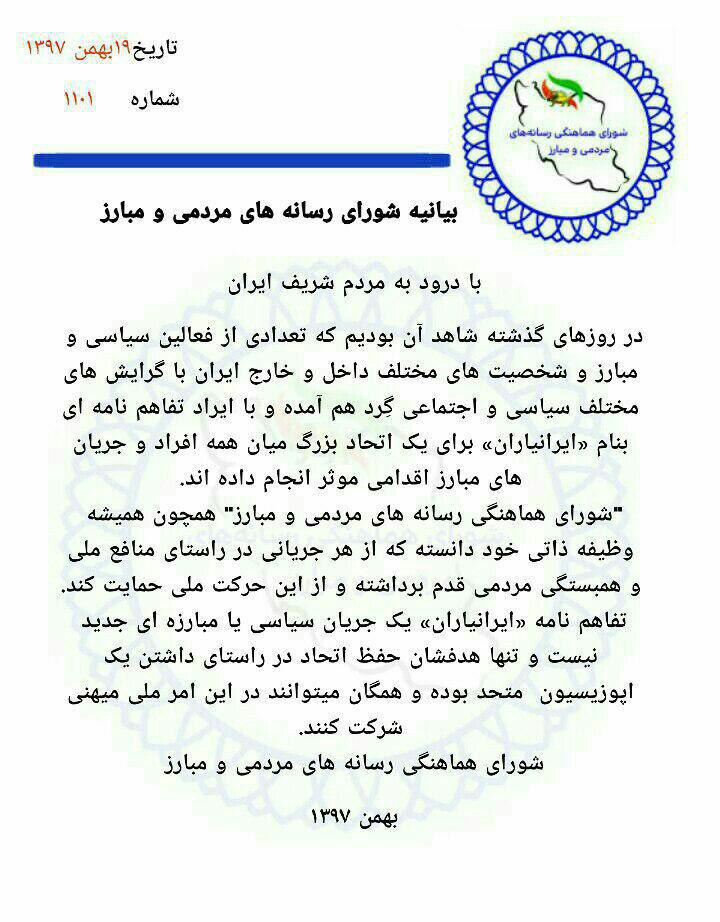 تاریخ۱۹بهمن ۱۳۹۷

شماره ۱۱۰۱

شورای هماهنگی رسانه‌های مردمی و مبارز

بیانیه شورای رسانه های مردمی و مبارز

با درود به مردم شریف ایران

در روزهای گذشته شاهد آن بودیم که تعدادی از فعالین سیاسی و مبارز و شخصیت های مختلف داخل و خارج ایران با گرایش های مختلف سیاسی و اجتماعی گِرد هم آمده و با ایراد تفاهم نامه ای بنام «ایرانیاران» برای یک اتحاد بزرگ میان همه افراد و جریان های مبارز اقدامی موثر انجام داده اند.
"شورای هماهنگی رسانه های مردمی و مبارز" همچون همیشه وظیفه ذاتی خود دانسته که از هر جریانی در راستای منافع ملی و همبستگی مردمی قدم برداشته و از این حرکت ملی حمایت کند.
تفاهم نامه «ایرانیاران» یک جریان سیاسی یا مبارزه ای جدید نیست و تنها هدفشان حفظ اتحاد در راستای داشتن یک اپوزیسیون متحد بوده و همگان میتوانند در این امر ملی میهنی شرکت کنند.
شورای هماهنگی رسانه های مردمی و مبارز

بهمن ۱۳۹۷